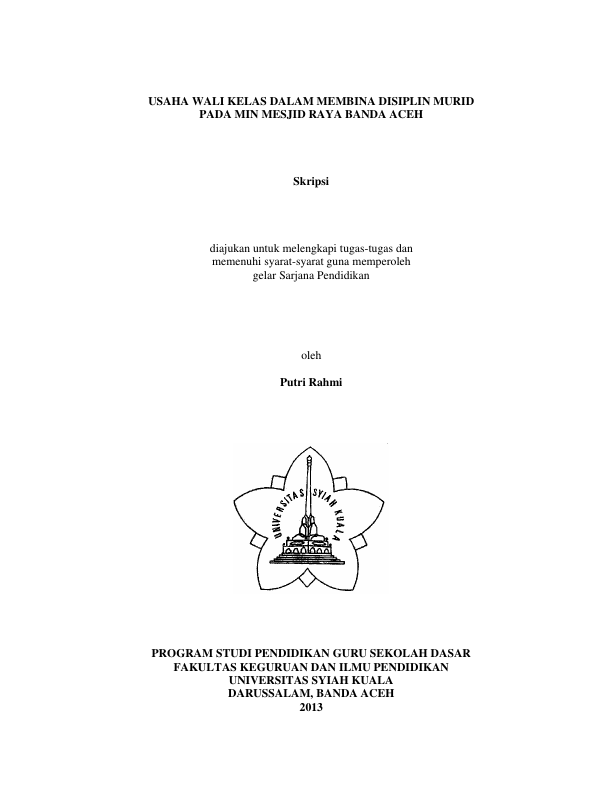 USAHA WALI KELAS DALAM MEMBINA DISIPLIN MURID PADA MIN MESJID RAYA BANDA ACEH

Skripsi

diajukan untuk melengkapi tugas-tugas dan memenuhi syarat-syarat guna memperoleh gelar Sarjana Pendidikan

oleh

Putri Rahmi

UNIVERSITAS SYIAH KUALA

PROGRAM STUDI PENDIDIKAN GURU SEKOLAH DASAR
FAKULTAS KEGURUAN DAN ILMU PENDIDIKAN
UNIVERSITAS SYIAH KUALA
DARUSSALAM, BANDA ACEH
2013